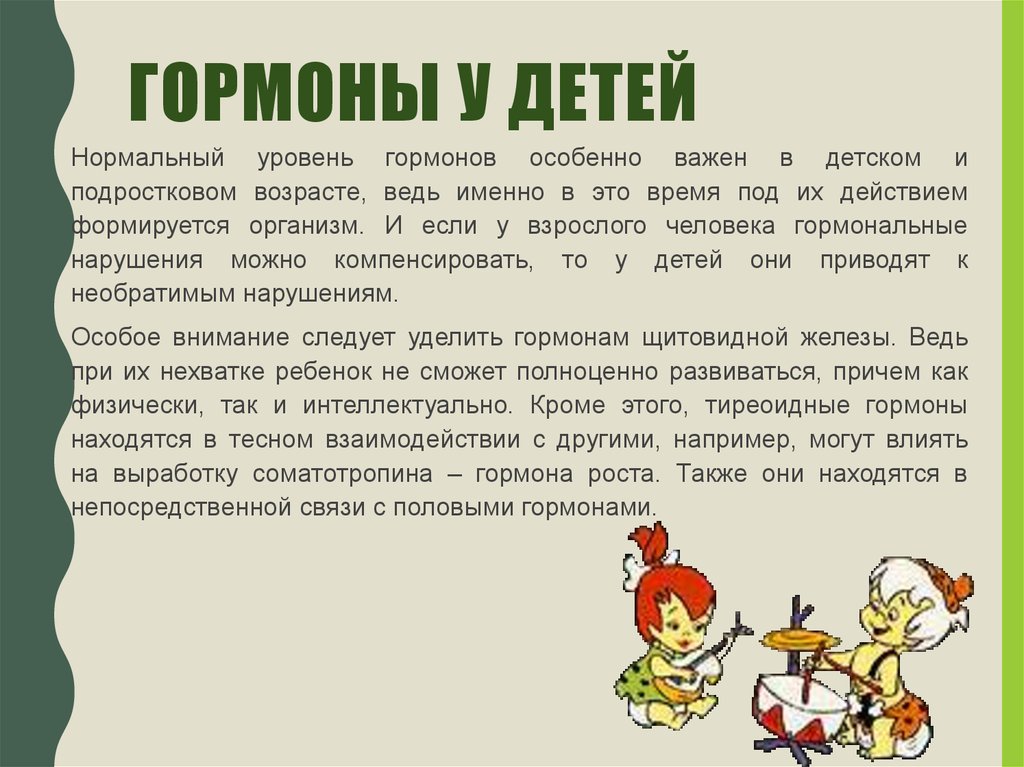 ГОРМОНЫ У ДЕТЕЙ

Нормальный уровень гормонов особенно важен в детском и подростковом возрасте, ведь именно в это время под их действием формируется организм. И если у взрослого человека гормональные нарушения можно компенсировать, то у детей они приводят к необратимым нарушениям.

Особое внимание следует уделить гормонам щитовидной железы. Ведь при их нехватке ребенок не сможет полноценно развиваться, причем как физически, так и интеллектуально. Кроме этого, тиреоидные гормоны находятся в тесном взаимодействии с другими, например, могут влиять на выработку соматотропина – гормона роста. Также они находятся в непосредственной связи с половыми гормонами.